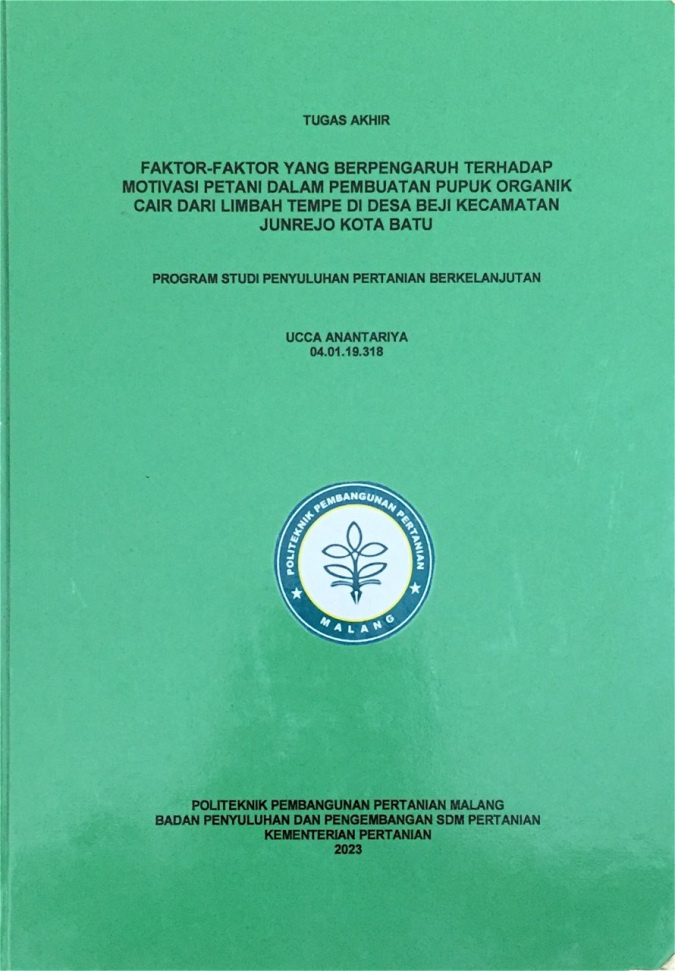 TUGAS AKHIR

FAKTOR-FAKTOR YANG BERPENGARUH TERHADAP MOTIVASI PETANI DALAM PEMBUATAN PUPUK ORGANIK CAIR DARI LIMBAH TEMPE DI DESA BEJI KECAMATAN JUNREJO KOTA BATU

PROGRAM STUDI PENYULUHAN PERTANIAN BERKELANJUTAN

UCCA ANANTARIYA
04.01.19.318

POLITEKNIK PEMBANGUNAN PERTANIAN
MALANG

POLITEKNIK PEMBANGUNAN PERTANIAN MALANG
BADAN PENYULUHAN DAN PENGEMBANGAN SDM PERTANIAN
KEMENTERIAN PERTANIAN
2023